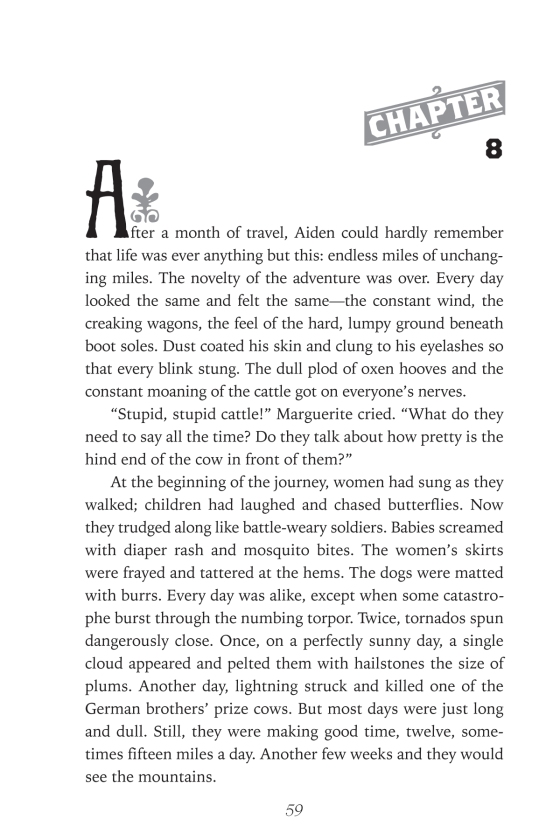 CHAPTER
8

After a month of travel, Aiden could hardly remember that life was ever anything but this: endless miles of unchanging miles. The novelty of the adventure was over. Every day looked the same and felt the same—the constant wind, the creaking wagons, the feel of the hard, lumpy ground beneath boot soles. Dust coated his skin and clung to his eyelashes so that every blink stung. The dull plod of oxen hooves and the constant moaning of the cattle got on everyone's nerves.

"Stupid, stupid cattle!" Marguerite cried. "What do they need to say all the time? Do they talk about how pretty is the hind end of the cow in front of them?"

At the beginning of the journey, women had sung as they walked; children had laughed and chased butterflies. Now they trudged along like battle-weary soldiers. Babies screamed with diaper rash and mosquito bites. The women's skirts were frayed and tattered at the hems. The dogs were matted with burrs. Every day was alike, except when some catastrophe burst through the numbing torpor. Twice, tornados spun dangerously close. Once, on a perfectly sunny day, a single cloud appeared and pelted them with hailstones the size of plums. Another day, lightning struck and killed one of the German brothers' prize cows. But most days were just long and dull. Still, they were making good time, twelve, sometimes fifteen miles a day. Another few weeks and they would see the mountains.

59